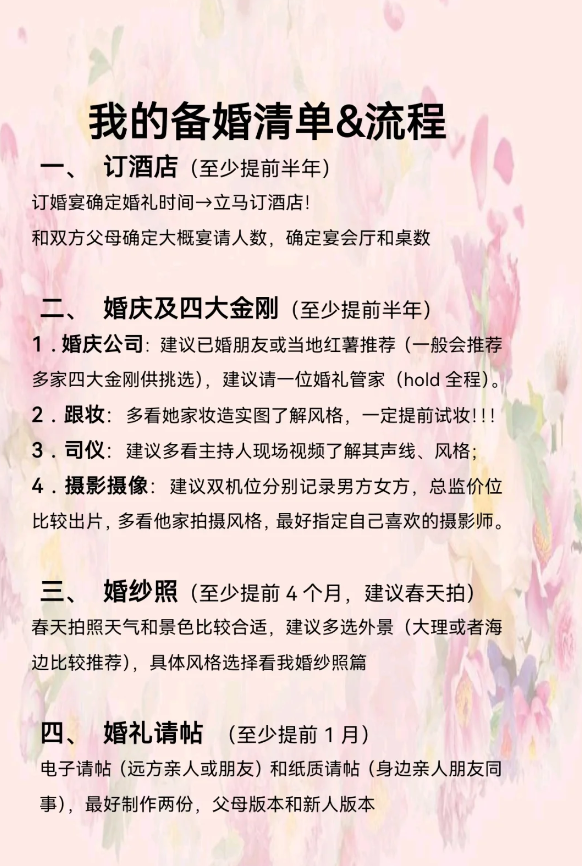 我的备婚清单&流程

一、 订酒店（至少提前半年）
订婚宴确定婚礼时间→立马订酒店！
和双方父母确定大概宴请人数，确定宴会厅和桌数

二、 婚庆及四大金刚（至少提前半年）
1．婚庆公司：建议已婚朋友或当地红薯推荐（一般会推荐多家四大金刚供挑选），建议请一位婚礼管家（hold 全程）。
2．跟妆：多看她家妆造实图了解风格，一定提前试妆!!!
3．司仪：建议多看主持人现场视频了解其声线、风格；
4．摄影摄像：建议双机位分别记录男方女方，总监价位比较出片，多看他家拍摄风格，最好指定自己喜欢的摄影师。

三、 婚纱照（至少提前 4 个月，建议春天拍）
春天拍照天气和景色比较合适，建议多选外景（大理或者海边比较推荐），具体风格选择看我婚纱照篇

四、 婚礼请帖 （至少提前 1 月）
电子请帖（远方亲人或朋友）和纸质请帖（身边亲人朋友同事），最好制作两份，父母版本和新人版本